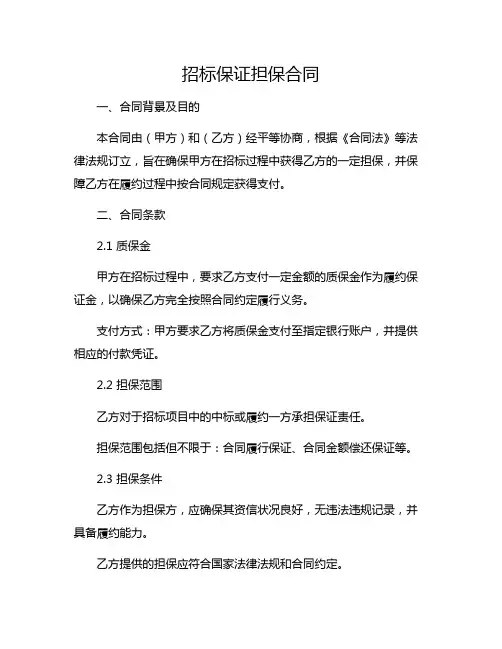 招标保证担保合同

一、合同背景及目的

本合同由（甲方）和（乙方）经平等协商，根据《合同法》等法律法规订立，旨在确保甲方在招标过程中获得乙方的一定担保，并保障乙方在履约过程中按合同规定获得支付。

二、合同条款

2.1 质保金

甲方在招标过程中，要求乙方支付一定金额的质保金作为履约保证金，以确保乙方完全按照合同约定履行义务。

支付方式：甲方要求乙方将质保金支付至指定银行账户，并提供相应的付款凭证。

2.2 担保范围

乙方对于招标项目中的中标或履约一方承担保证责任。

担保范围包括但不限于：合同履行保证、合同金额偿还保证等。

2.3 担保条件

乙方作为担保方，应确保其资信状况良好，无违法违规记录，并具备履约能力。

乙方提供的担保应符合国家法律法规和合同约定。